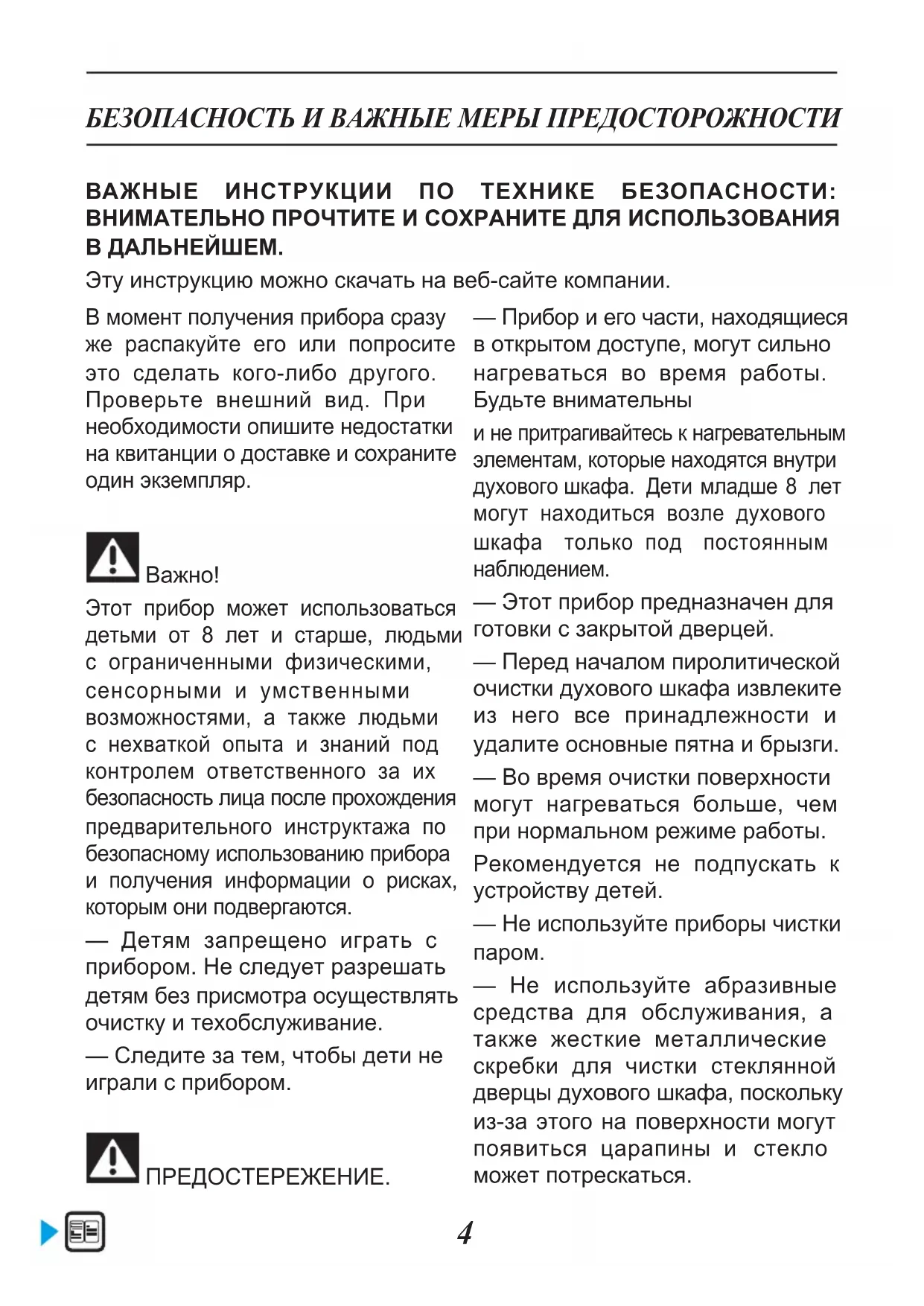 БЕЗОПАСНОСТЬ И ВАЖНЫЕ МЕРЫ ПРЕДОСТОРОЖНОСТИ

ВАЖНЫЕ ИНСТРУКЦИИ ПО ТЕХНИКЕ БЕЗОПАСНОСТИ: ВНИМАТЕЛЬНО ПРОЧТИТЕ И СОХРАНИТЕ ДЛЯ ИСПОЛЬЗОВАНИЯ В ДАЛЬНЕЙШЕМ.

Эту инструкцию можно скачать на веб-сайте компании.

В момент получения прибора сразу же распакуйте его или попросите это сделать кого-либо другого. Проверьте внешний вид. При необходимости опишите недостатки на квитанции о доставке и сохраните один экземпляр.

Важно!

Этот прибор может использоваться детьми от 8 лет и старше, людьми с ограниченными физическими, сенсорными и умственными возможностями, а также людьми с нехваткой опыта и знаний под контролем ответственного за их безопасность лица после прохождения предварительного инструктажа по безопасному использованию прибора и получения информации о рисках, которым они подвергаются.

— Детям запрещено играть с прибором. Не следует разрешать детям без присмотра осуществлять очистку и техобслуживание.

— Следите за тем, чтобы дети не играли с прибором.

ПРЕДОСТЕРЕЖЕНИЕ.

— Прибор и его части, находящиеся в открытом доступе, могут сильно нагреваться во время работы. Будьте внимательны

и не притрагивайтесь к нагревательным элементам, которые находятся внутри духового шкафа. Дети младше 8 лет могут находиться возле духового шкафа только под постоянным наблюдением.

— Этот прибор предназначен для готовки с закрытой дверцей.

— Перед началом пиролитической очистки духового шкафа извлеките из него все принадлежности и удалите основные пятна и брызги.

— Во время очистки поверхности могут нагреваться больше, чем при нормальном режиме работы.

Рекомендуется не подпускать к устройству детей.

— Не используйте приборы чистки паром.

— Не используйте абразивные средства для обслуживания, а также жесткие металлические скребки для чистки стеклянной дверцы духового шкафа, поскольку из-за этого на поверхности могут появиться царапины и стекло может потрескаться.

4